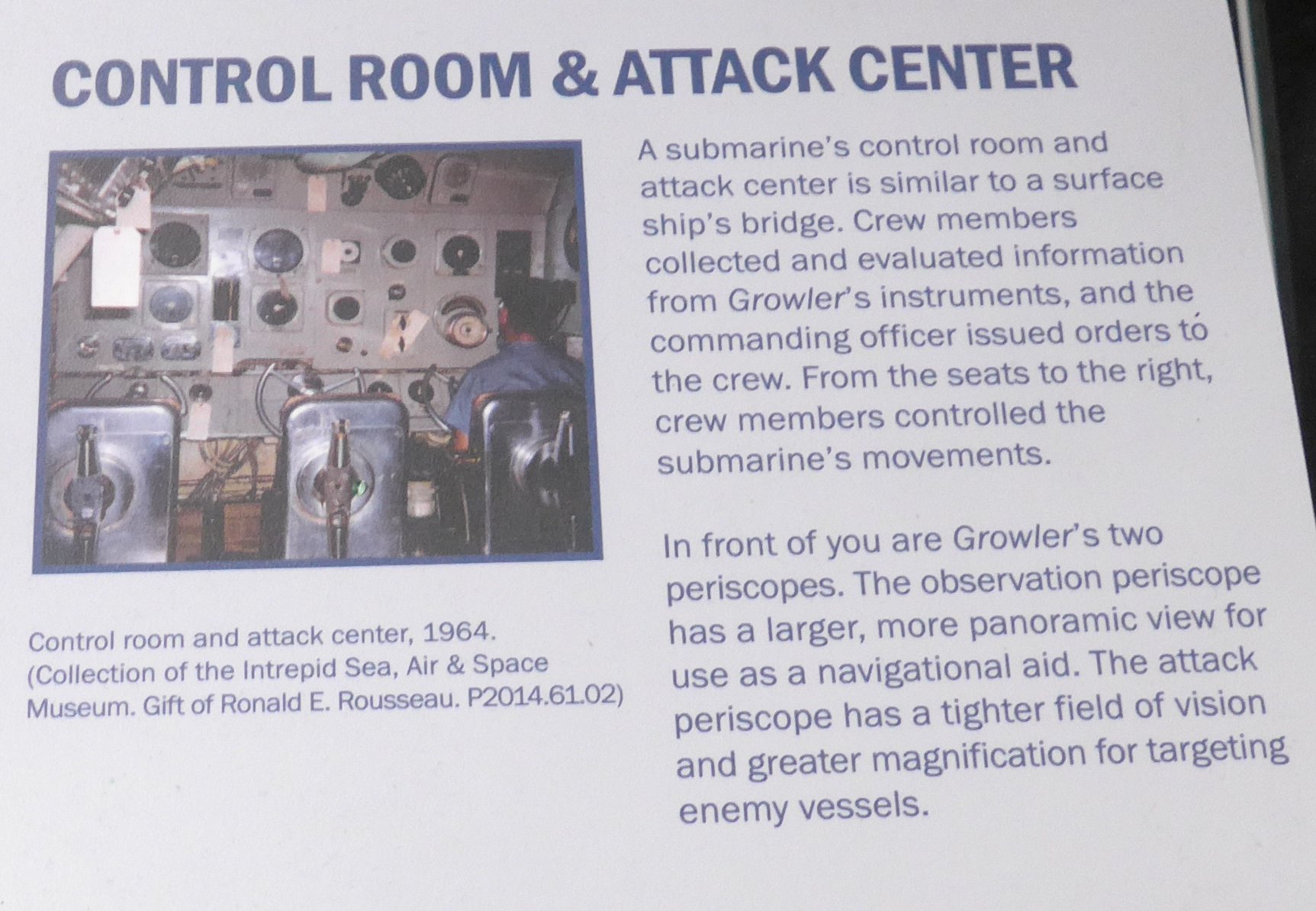 CONTROL ROOM & ATTACK CENTER

Control room and attack center, 1964. (Collection of the Intrepid Sea, Air & Space Museum. Gift of Ronald E. Rousseau. P2014.61.02)

A submarine's control room and attack center is similar to a surface ship's bridge. Crew members collected and evaluated information from Growler's instruments, and the commanding officer issued orders to the crew. From the seats to the right, crew members controlled the submarine's movements.

In front of you are Growler's two periscopes. The observation periscope has a larger, more panoramic view for use as a navigational aid. The attack periscope has a tighter field of vision and greater magnification for targeting enemy vessels.